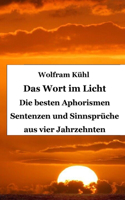 Wolfram Kühl

Das Wort im Licht

Die besten Aphorismen
Sentenzen und Sinnsprüche
aus vier Jahrzehnten